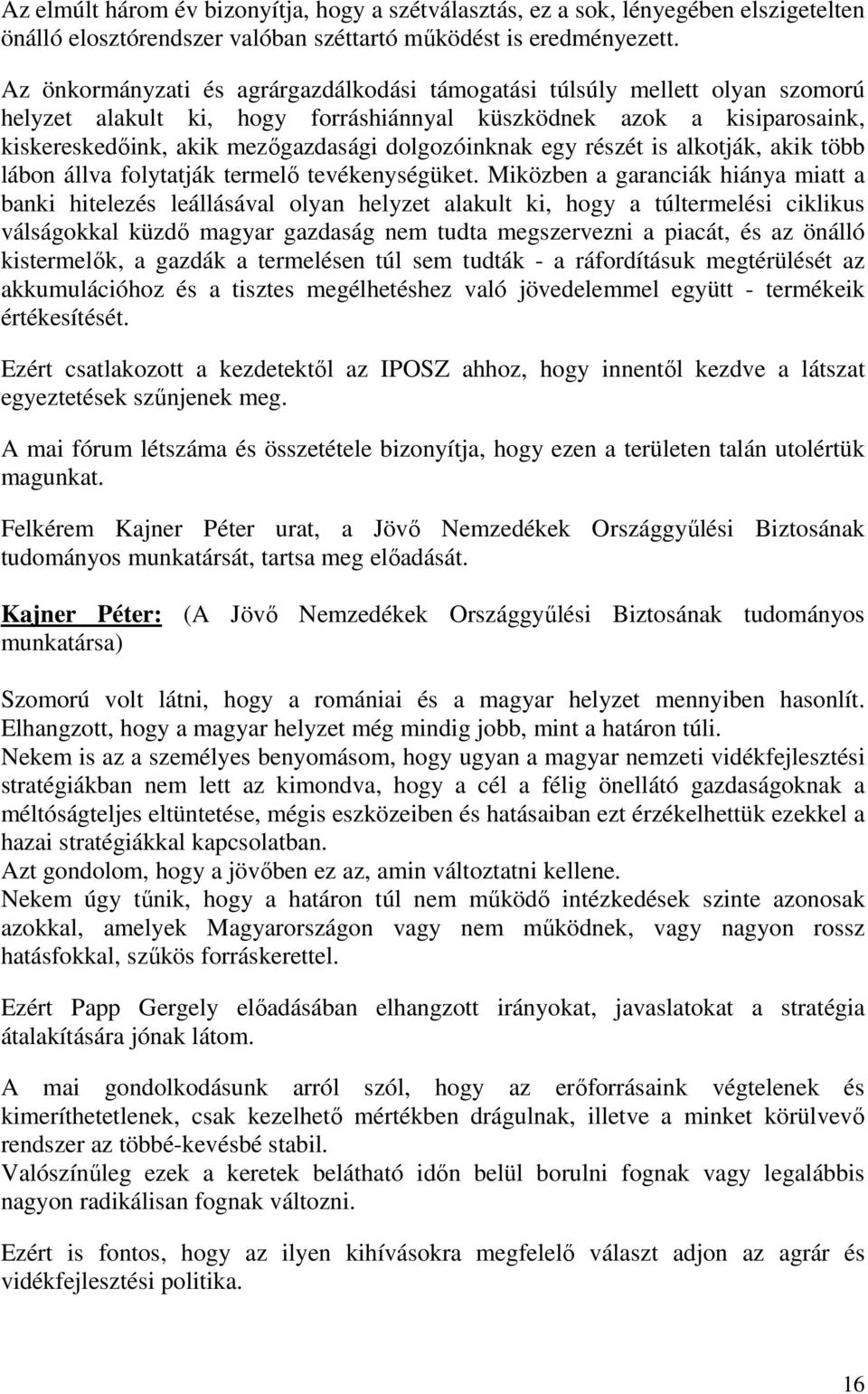 Az elmúlt három év bizonyítja, hogy a szétválasztás, ez a sok, lényegében elszigetelten önálló elosztórendszer valóban széttartó működést is eredményezett.

Az önkormányzati és agrárgazdálkodási támogatási túlsúly mellett olyan szomorú helyzet alakult ki, hogy forráshiánnyal küszködnek azok a kisiparosaink, kiskereskedőink, akik mezőgazdasági dolgozóinknak egy részét is alkotják, akik több lábon állva folytatják termelő tevékenységüket. Miközben a garanciák hiánya miatt a banki hitelezés leállásával olyan helyzet alakult ki, hogy a túltermelési ciklikus válságokkal küzdő magyar gazdaság nem tudta megszervezni a piacát, és az önálló kistermelők, a gazdák a termelésen túl sem tudták - a ráfordításuk megtérülését az akkumulációhoz és a tisztes megélhetéshez való jövedelemmel együtt - termékeik értékesítését.

Ezért csatlakozott a kezdetektől az IPOSZ ahhoz, hogy innentől kezdve a látszat egyeztetések szűnjenek meg.

A mai fórum létszáma és összetétele bizonyítja, hogy ezen a területen talán utolértük magunkat.

Felkérem Kajner Péter urat, a Jövő Nemzedékek Országgyűlési Biztosának tudományos munkatársát, tartsa meg előadását.

Kajner Péter: (A Jövő Nemzedékek Országgyűlési Biztosának tudományos munkatársa)

Szomorú volt látni, hogy a romániai és a magyar helyzet mennyiben hasonlít. Elhangzott, hogy a magyar helyzet még mindig jobb, mint a határon túli.
Nekem is az a személyes benyomásom, hogy ugyan a magyar nemzeti vidékfejlesztési stratégiákban nem lett az kimondva, hogy a cél a félig önellátó gazdaságoknak a méltóságteljes eltüntetése, mégis eszközeiben és hatásaiban ezt érzékelhettük ezekkel a hazai stratégiákkal kapcsolatban.
Azt gondolom, hogy a jövőben ez az, amin változtatni kellene.
Nekem úgy tűnik, hogy a határon túl nem működő intézkedések szinte azonosak azokkal, amelyek Magyarországon vagy nem működnek, vagy nagyon rossz hatásfokkal, szűkös forráskerettel.

Ezért Papp Gergely előadásában elhangzott irányokat, javaslatokat a stratégia átalakítására jónak látom.

A mai gondolkodásunk arról szól, hogy az erőforrásaink végtelenek és kimeríthetetlenek, csak kezelhető mértékben drágulnak, illetve a minket körülvevő rendszer az többé-kevésbé stabil.
Valószínűleg ezek a keretek belátható időn belül borulni fognak vagy legalábbis nagyon radikálisan fognak változni.

Ezért is fontos, hogy az ilyen kihívásokra megfelelő választ adjon az agrár és vidékfejlesztési politika.

16